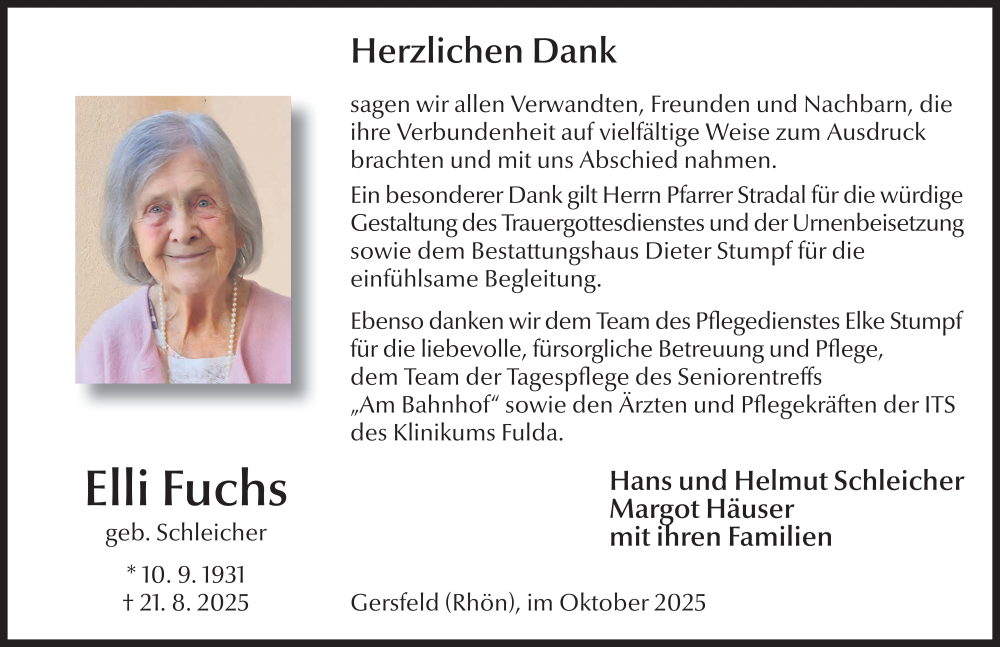 Herzlichen Dank

sagen wir allen Verwandten, Freunden und Nachbarn, die ihre Verbundenheit auf vielfältige Weise zum Ausdruck brachten und mit uns Abschied nahmen.

Ein besonderer Dank gilt Herrn Pfarrer Stradal für die würdige Gestaltung des Trauergottesdienstes und der Urnenbeisetzung sowie dem Bestattungshaus Dieter Stumpf für die einfühlsame Begleitung.

Ebenso danken wir dem Team des Pflegedienstes Elke Stumpf für die liebevolle, fürsorgliche Betreuung und Pflege, dem Team der Tagespflege des Seniorentreffs „Am Bahnhof“ sowie den Ärzten und Pflegekräften der ITS des Klinikums Fulda.

Elli Fuchs
geb. Schleicher

* 10. 9. 1931
† 21. 8. 2025

Hans und Helmut Schleicher
Margot Häuser
mit ihren Familien

Gersfeld (Rhön), im Oktober 2025